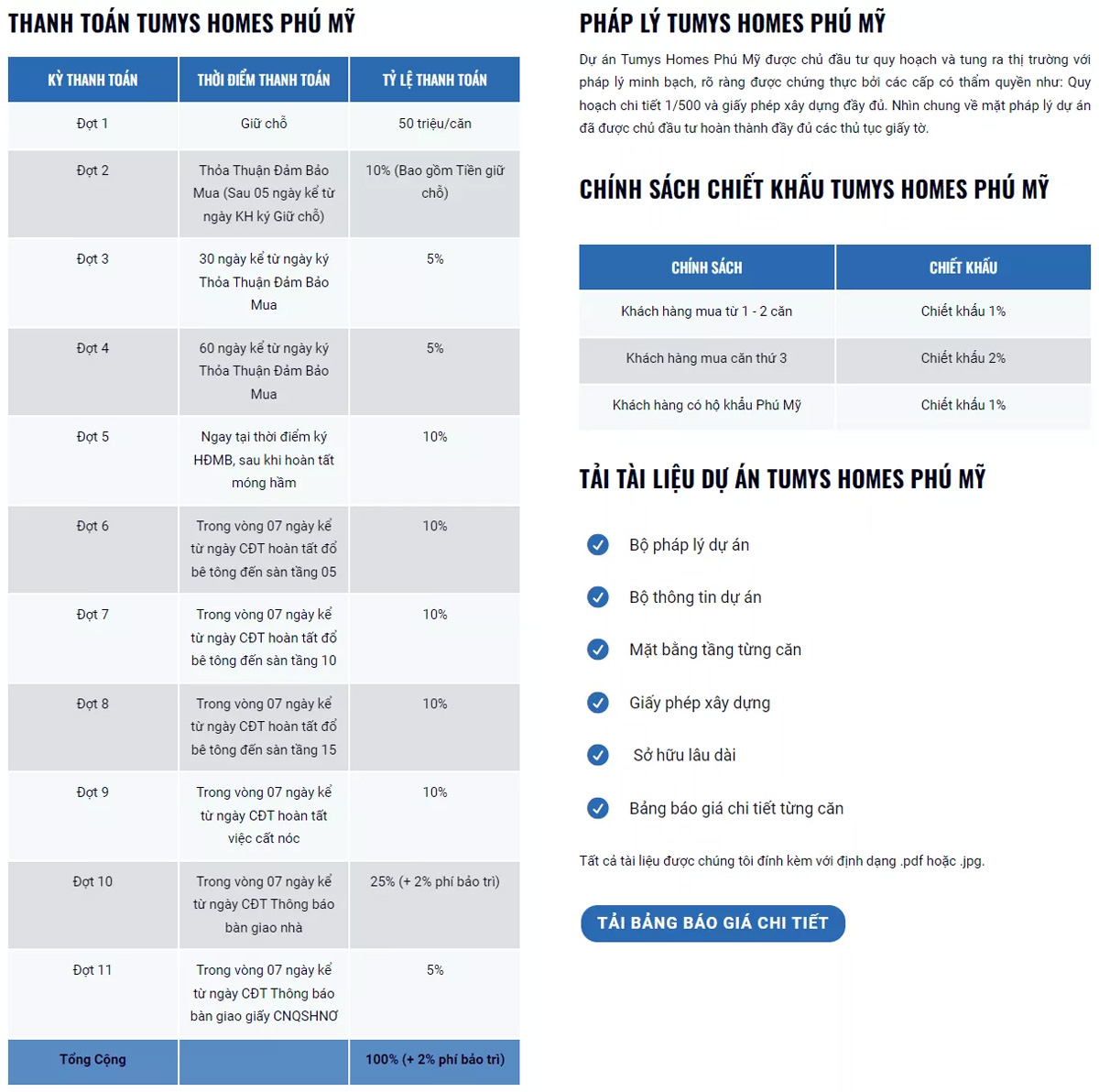 THANH TOÁN TUMYS HOMES PHÚ MỸ

| KỲ THANH TOÁN | THỜI ĐIỂM THANH TOÁN | TỶ LỆ THANH TOÁN |
|---|---|---|
| Đợt 1 | Giữ chỗ | 50 triệu/căn |
| Đợt 2 | Thỏa Thuận Đảm Bảo Mua (Sau 05 ngày kể từ ngày KH ký Giữ chỗ) | 10% (Bao gồm Tiền giữ chỗ) |
| Đợt 3 | 30 ngày kể từ ngày ký Thỏa Thuận Đảm Bảo Mua | 5% |
| Đợt 4 | 60 ngày kể từ ngày ký Thỏa Thuận Đảm Bảo Mua | 5% |
| Đợt 5 | Ngay tại thời điểm ký HĐMB, sau khi hoàn tất móng hầm | 10% |
| Đợt 6 | Trong vòng 07 ngày kể từ ngày CĐT hoàn tất đổ bê tông đến sàn tầng 05 | 10% |
| Đợt 7 | Trong vòng 07 ngày kể từ ngày CĐT hoàn tất đổ bê tông đến sàn tầng 10 | 10% |
| Đợt 8 | Trong vòng 07 ngày kể từ ngày CĐT hoàn tất đổ bê tông đến sàn tầng 15 | 10% |
| Đợt 9 | Trong vòng 07 ngày kể từ ngày CĐT hoàn tất việc cất nóc | 10% |
| Đợt 10 | Trong vòng 07 ngày kể từ ngày CĐT Thông báo bàn giao nhà | 25% (+ 2% phí bảo trì) |
| Đợt 11 | Trong vòng 07 ngày kể từ ngày CĐT Thông báo bàn giao giấy CNQSHNƠ | 5% |
| Tổng Cộng | | 100% (+ 2% phí bảo trì) |

PHÁP LÝ TUMYS HOMES PHÚ MỸ

Dự án Tumys Homes Phú Mỹ được chủ đầu tư quy hoạch và tung ra thị trường với pháp lý minh bạch, rõ ràng được chứng thực bởi các cấp có thẩm quyền như: Quy hoạch chi tiết 1/500 và giấy phép xây dựng đầy đủ. Nhìn chung về mặt pháp lý dự án đã được chủ đầu tư hoàn thành đầy đủ các thủ tục giấy tờ.

CHÍNH SÁCH CHIẾT KHẤU TUMYS HOMES PHÚ MỸ

| CHÍNH SÁCH | CHIẾT KHẤU |
|---|---|
| Khách hàng mua từ 1 - 2 căn | Chiết khấu 1% |
| Khách hàng mua căn thứ 3 | Chiết khấu 2% |
| Khách hàng có hộ khẩu Phú Mỹ | Chiết khấu 1% |

TẢI TÀI LIỆU DỰ ÁN TUMYS HOMES PHÚ MỸ

Bộ pháp lý dự án
Bộ thông tin dự án
Mặt bằng tầng từng căn
Giấy phép xây dựng
Sở hữu lâu dài
Bảng báo giá chi tiết từng căn

Tất cả tài liệu được chúng tôi đính kèm với định dạng .pdf hoặc .jpg.

TẢI BẢNG BÁO GIÁ CHI TIẾT